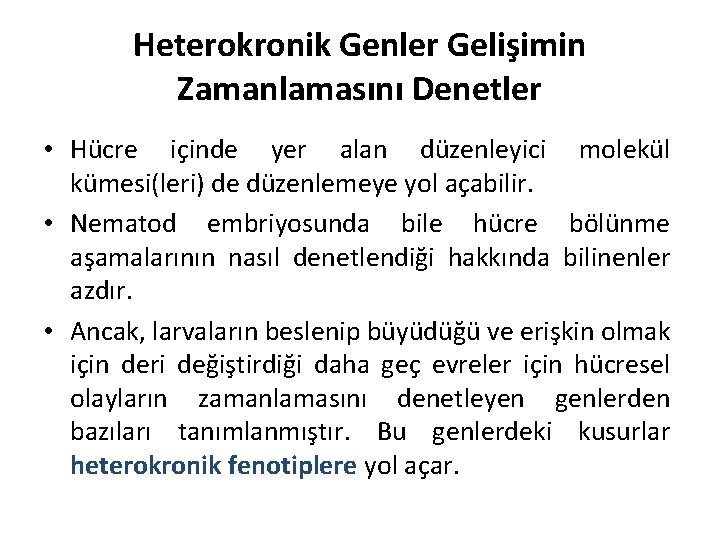 Heterokronik Genler Gelişimin Zamanlamasını Denetler

• Hücre içinde yer alan düzenleyici molekül kümesi(leri) de düzenlemeye yol açabilir.

• Nematod embriyosunda bile hücre bölünme aşamalarının nasıl denetlendiği hakkında bilinenler azdır.

• Ancak, larvaların beslenip büyüdüğü ve erişkin olmak için deri değiştirdiği daha geç evreler için hücresel olayların zamanlamasını denetleyen genlerden bazıları tanımlanmıştır. Bu genlerdeki kusurlar heterokronik fenotiplere yol açar.